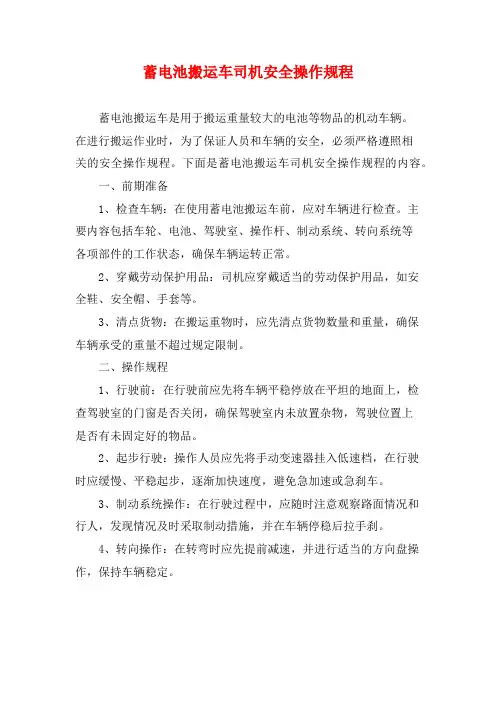 蓄电池搬运车司机安全操作规程

蓄电池搬运车是用于搬运重量较大的电池等物品的机动车辆。在进行搬运作业时，为了保证人员和车辆的安全，必须严格遵照相关的安全操作规程。下面是蓄电池搬运车司机安全操作规程的内容。

一、前期准备

1、检查车辆：在使用蓄电池搬运车前，应对车辆进行检查。主要内容包括车轮、电池、驾驶室、操作杆、制动系统、转向系统等各项部件的工作状态，确保车辆运转正常。

2、穿戴劳动保护用品：司机应穿戴适当的劳动保护用品，如安全鞋、安全帽、手套等。

3、清点货物：在搬运重物时，应先清点货物数量和重量，确保车辆承受的重量不超过规定限制。

二、操作规程

1、行驶前：在行驶前应先将车辆平稳停放在平坦的地面上，检查驾驶室的门窗是否关闭，确保驾驶室内未放置杂物，驾驶位置上是否有未固定好的物品。

2、起步行驶：操作人员应先将手动变速器挂入低速档，在行驶时应缓慢、平稳起步，逐渐加快速度，避免急加速或急刹车。

3、制动系统操作：在行驶过程中，应随时注意观察路面情况和行人，发现情况及时采取制动措施，并在车辆停稳后拉手刹。

4、转向操作：在转弯时应先提前减速，并进行适当的方向盘操作，保持车辆稳定。